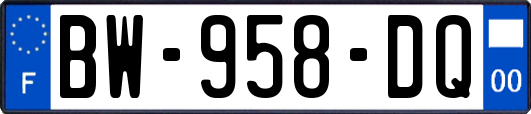 F
BW-958-DQ
00